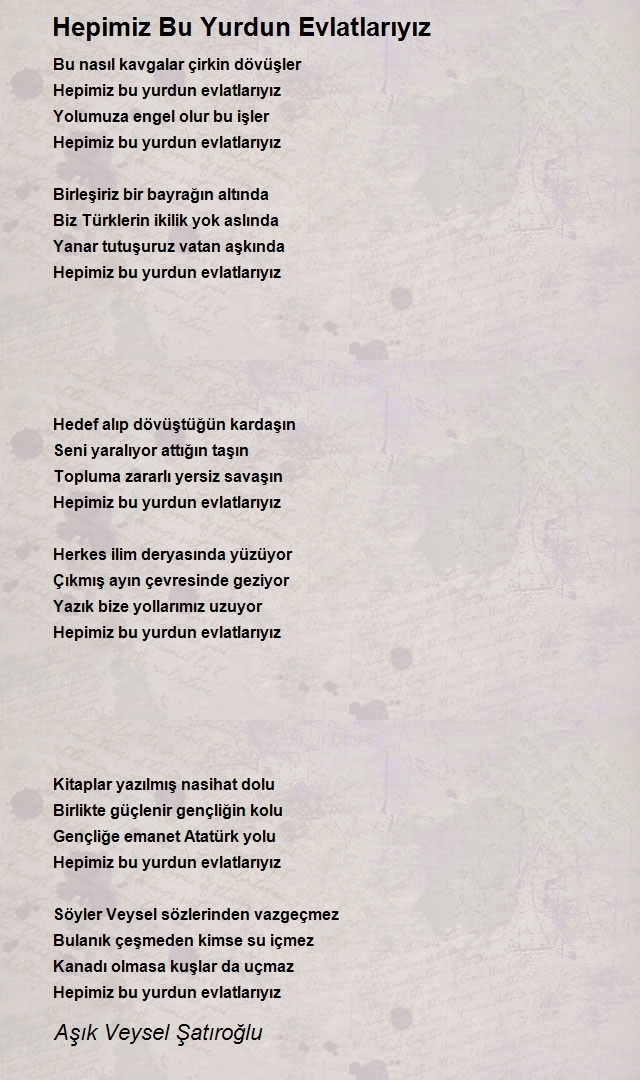 Hepimiz Bu Yurdun Evlatlarıyız

Bu nasıl kavgalar çirkin dövüşler
Hepimiz bu yurdun evlatlarıyız
Yolumuza engel olur bu işler
Hepimiz bu yurdun evlatlarıyız

Birleşiriz bir bayrağın altında
Biz Türklerin ikilik yok aslında
Yanar tutuşuruz vatan aşkında
Hepimiz bu yurdun evlatlarıyız

Hedef alıp dövüştüğün kardaşın
Seni yaralıyor attığın taşın
Topluma zararlı yersiz savaşın
Hepimiz bu yurdun evlatlarıyız

Herkes ilim deryasında yüzüyor
Çıkmış ayın çevresinde geziyor
Yazık bize yollarımız uzuyor
Hepimiz bu yurdun evlatlarıyız

Kitaplar yazılmış nasihat dolu
Birlikte güçlenir gençliğin kolu
Gençliğe emanet Atatürk yolu
Hepimiz bu yurdun evlatlarıyız

Söyler Veysel sözlerinden vazgeçmez
Bulanık çeşmeden kimse su içmez
Kanadı olmasa kuşlar da uçmaz
Hepimiz bu yurdun evlatlarıyız

Aşık Veysel Şatıroğlu